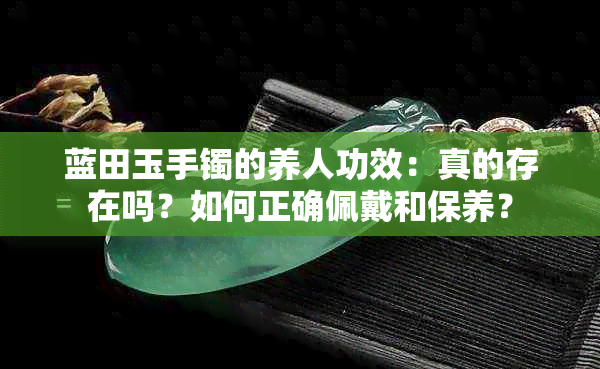 蓝田玉手镯的养人功效：真的存在吗？如何正确佩戴和保养？